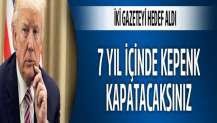 İKİ GAZETEYİ HEDEF ALDI

7 YIL İÇİNDE KEPENK KAPATACAKSINIZ